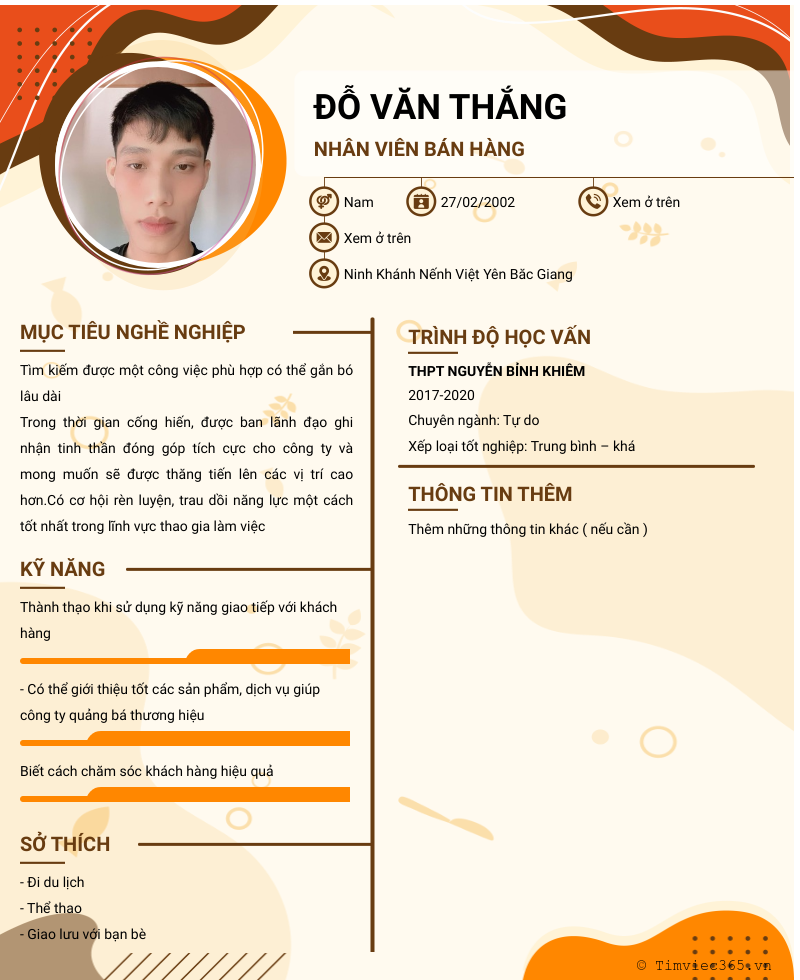 ĐỖ VĂN THẮNG

NHÂN VIÊN BÁN HÀNG

Nam

27/02/2002

Xem ở trên

Xem ở trên

Ninh Khánh Nếnh Việt Yên Bắc Giang

MỤC TIÊU NGHỀ NGHIỆP

Tìm kiếm được một công việc phù hợp có thể gắn bó lâu dài

Trong thời gian cống hiến, được ban lãnh đạo ghi nhận tinh thần đóng góp tích cực cho công ty và mong muốn sẽ được thăng tiến lên các vị trí cao hơn.Có cơ hội rèn luyện, trau dồi năng lực một cách tốt nhất trong lĩnh vực thao gia làm việc

KỸ NĂNG

Thành thạo khi sử dụng kỹ năng giao tiếp với khách hàng

- Có thể giới thiệu tốt các sản phẩm, dịch vụ giúp công ty quảng bá thương hiệu

Biết cách chăm sóc khách hàng hiệu quả

SỞ THÍCH

- Đi du lịch
- Thể thao
- Giao lưu với bạn bè

TRÌNH ĐỘ HỌC VẤN

THPT NGUYỄN BỈNH KHIÊM

2017-2020

Chuyên ngành: Tự do

Xếp loại tốt nghiệp: Trung bình – khá

THÔNG TIN THÊM

Thêm những thông tin khác ( nếu cần )

© Timviec365.vn